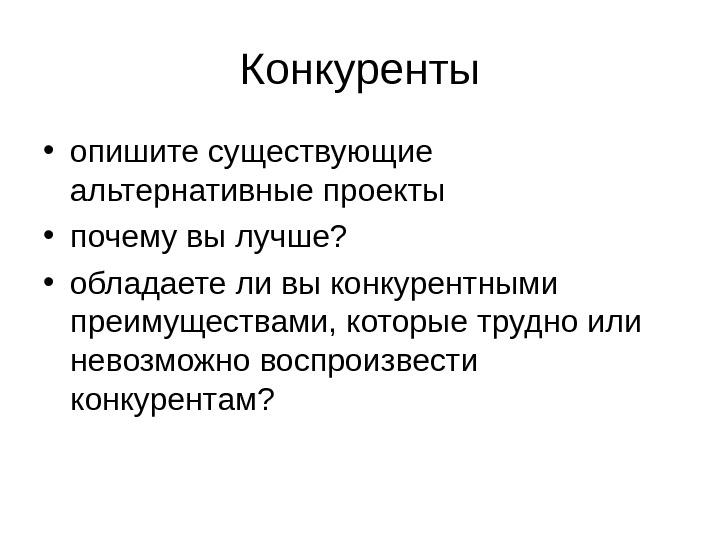 Конкуренты

• опишите существующие альтернативные проекты
• почему вы лучше?
• обладаете ли вы конкурентными преимуществами, которые трудно или невозможно воспроизвести конкурентам?